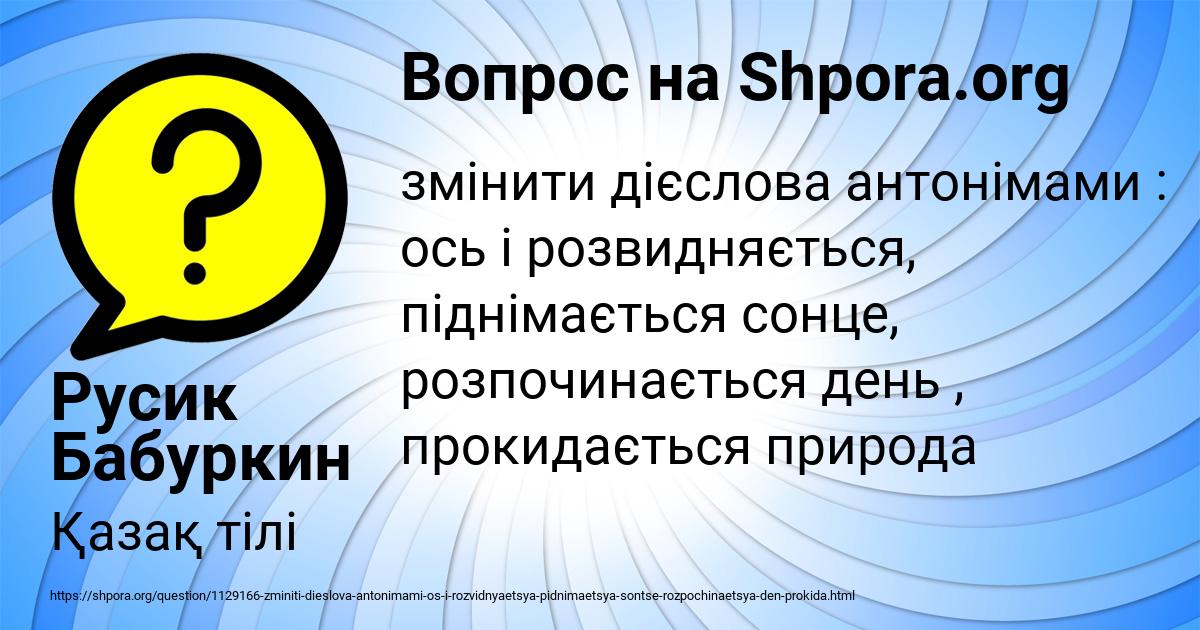 Вопрос на Shpora.org

змінити дієслова антонімами : ось і розвидняється, піднімається сонце, розпочинається день , прокидається природа

Русик Бабуркин

Қазақ тілі

https://shpora.org/question/1129166-zminiti-dieslova-antonimami-os-i-rozvidnyaetsya-pidnimaetsya-sontse-rozpochinaetsya-den-prokida.html